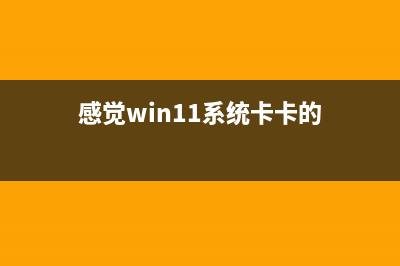 感觉win11系统卡卡的